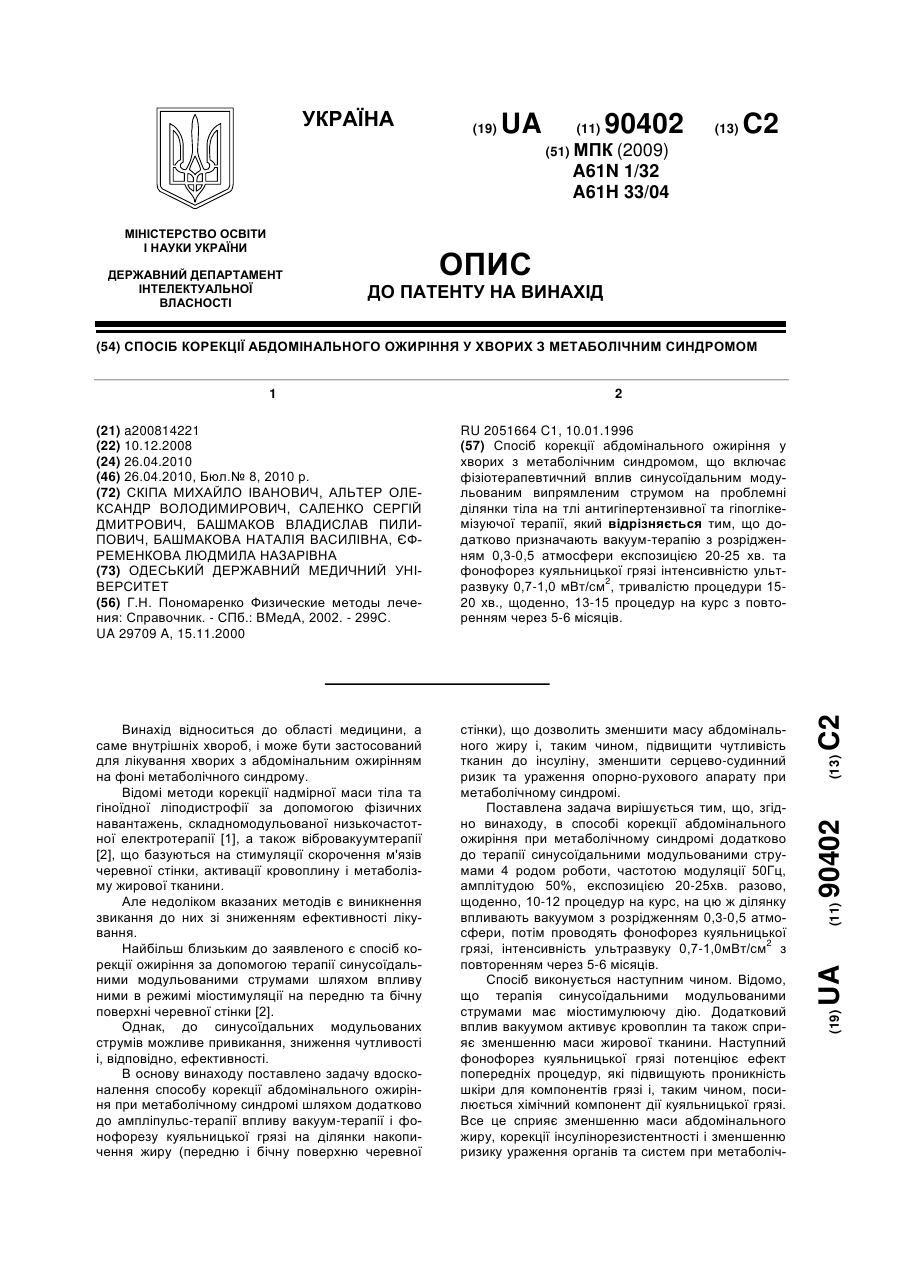 УКРАЇНА

(19) UA (11) 90402 (13) C2

(51) МПК (2009)
A61N 1/32
A61H 33/04

МІНІСТЕРСТВО ОСВІТИ І НАУКИ УКРАЇНИ

ДЕРЖАВНИЙ ДЕПАРТАМЕНТ ІНТЕЛЕКТУАЛЬНОЇ ВЛАСНОСТІ

ОПИС
ДО ПАТЕНТУ НА ВИНАХІД

(54) СПОСІБ КОРЕКЦІЇ АБДОМІНАЛЬНОГО ОЖИРІННЯ У ХВОРИХ З МЕТАБОЛІЧНИМ СИНДРОМОМ

1

(21) a200814221
(22) 10.12.2008
(24) 26.04.2010
(46) 26.04.2010, Бюл.№ 8, 2010 р.
(72) СКІПА МИХАЙЛО ІВАНОВИЧ, АЛЬТЕР ОЛЕКСАНДР ВОЛОДИМИРОВИЧ, САЛЕНКО СЕРГІЙ ДМИТРОВИЧ, БАШМАКОВ ВЛАДИСЛАВ ПИЛИПОВИЧ, БАШМАКОВА НАТАЛІЯ ВАСИЛІВНА, ЄФРЕМЕНКОВА ЛЮДМИЛА НАЗАРІВНА
(73) ОДЕСЬКИЙ ДЕРЖАВНИЙ МЕДИЧНИЙ УНІВЕРСИТЕТ
(56) Г.Н. Пономаренко Физические методы лечения: Справочник. - СПб.: ВМедА, 2002. - 299С.
UA 29709 A, 15.11.2000

2

RU 2051664 C1, 10.01.1996
(57) Спосіб корекції абдомінального ожиріння у хворих з метаболічним синдромом, що включає фізіотерапевтичний вплив синусоїдальним модульованим випрямленим струмом на проблемні ділянки тіла на тлі антигіпертензивної та гіпоглікемізуючої терапії, який відрізняється тим, що додатково призначають вакуум-терапію з розрідженням 0,3-0,5 атмосфери експозицією 20-25 хв. та фонофорез куяльницької грязі інтенсивністю ультразвуку 0,7-1,0 мВт/см$^2$, тривалістю процедури 15-20 хв., щоденно, 13-15 процедур на курс з повторенням через 5-6 місяців.

Винахід відноситься до області медицини, а саме внутрішніх хвороб, і може бути застосований для лікування хворих з абдомінальним ожирінням на фоні метаболічного синдрому.

Відомі методи корекції надмірної маси тіла та гіноїдної ліподистрофії за допомогою фізичних навантажень, складномодульованої низькочастотної електротерапії [1], а також вібровакуумтерапії [2], що базуються на стимуляції скорочення м'язів черевної стінки, активації кровоплину і метаболізму жирової тканини.

Але недоліком вказаних методів є виникнення звикання до них зі зниженням ефективності лікування.

Найбільш близьким до заявленого є спосіб корекції ожиріння за допомогою терапії синусоїдальними модульованими струмами шляхом впливу ними в режимі міостимуляції на передню та бічну поверхні черевної стінки [2].

Однак, до синусоїдальних модульованих струмів можливе привикання, зниження чутливості і, відповідно, ефективності.

В основу винаходу поставлено задачу вдосконалення способу корекції абдомінального ожиріння при метаболічному синдромі шляхом додатково до ампліпульс-терапії впливу вакуум-терапії і фонофорезу куяльницької грязі на ділянки накопичення жиру (передню і бічну поверхню черевної стінки), що дозволить зменшити масу абдомінального жиру і, таким чином, підвищити чутливість тканин до інсуліну, зменшити серцево-судинний ризик та ураження опорно-рухового апарату при метаболічному синдромі.

Поставлена задача вирішується тим, що, згідно винаходу, в способі корекції абдомінального ожиріння при метаболічному синдромі додатково до терапії синусоїдальними модульованими струмами 4 родом роботи, частотою модуляції 50Гц, амплітудою 50%, експозицією 20-25хв. разово, щоденно, 10-12 процедур на курс, на цю ж ділянку впливають вакуумом з розрідженням 0,3-0,5 атмосфери, потім проводять фонофорез куяльницької грязі, інтенсивність ультразвуку 0,7-1,0мВт/см$^2$ з повторенням через 5-6 місяців.

Спосіб виконується наступним чином. Відомо, що терапія синусоїдальними модульованими струмами має міостимулюючу дію. Додатковий вплив вакуумом активує кровоплин та також сприяє зменшенню маси жирової тканини. Наступний фонофорез куяльницької грязі потенціює ефект попередніх процедур, які підвищують проникність шкіри для компонентів грязі і, таким чином, посилюється хімічний компонент дії куяльницької грязі. Все це сприяє зменшенню маси абдомінального жиру, корекції інсулінорезистентності і зменшенню ризику ураження органів та систем при метаболіч-

(19) UA (11) 90402 (13) C2